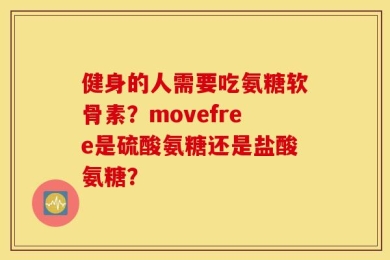 健身的人需要吃氨糖软骨素？movefree是硫酸氨糖还是盐酸氨糖？